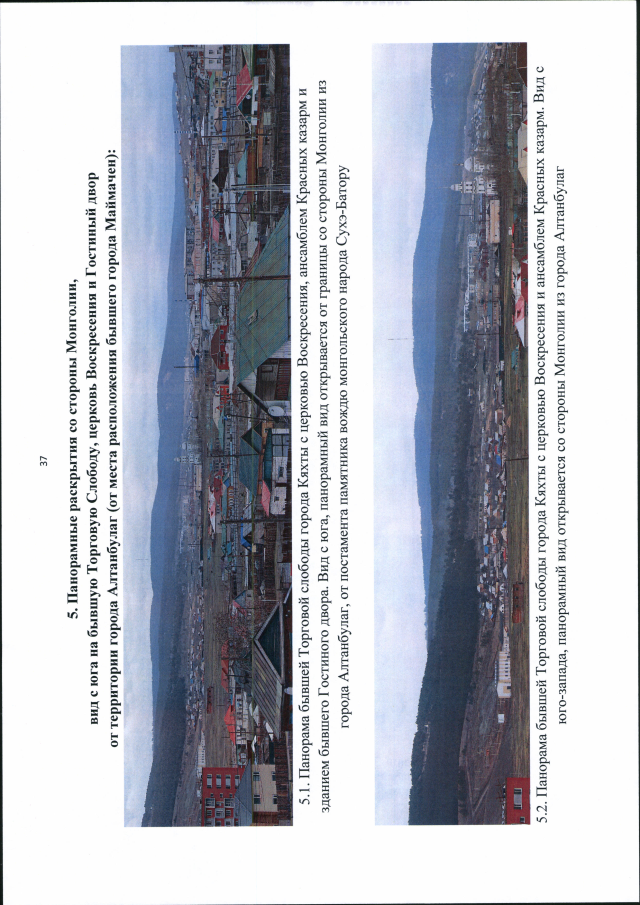 37

5. Панорамные раскрытия со стороны Монголии, вид с юга на бывшую Торговую Слободу, церковь Воскресения и Гостиный двор от территории города Алтанбулаг (от места расположения бывшего города Маймачен):

5.1. Панорама бывшей Торговой слободы города Кяхты с церковью Воскресения, ансамблем Красных казарм и зданием бывшего Гостиного двора. Вид с юга, панорамный вид открывается от границы со стороны Монголии из города Алтанбулаг, от постамента памятника вождю монгольского народа Сухэ-Батору

5.2. Панорама бывшей Торговой слободы города Кяхты с церковью Воскресения и ансамблем Красных казарм. Вид с юго-запада, панорамный вид открывается со стороны Монголии из города Алтанбулаг